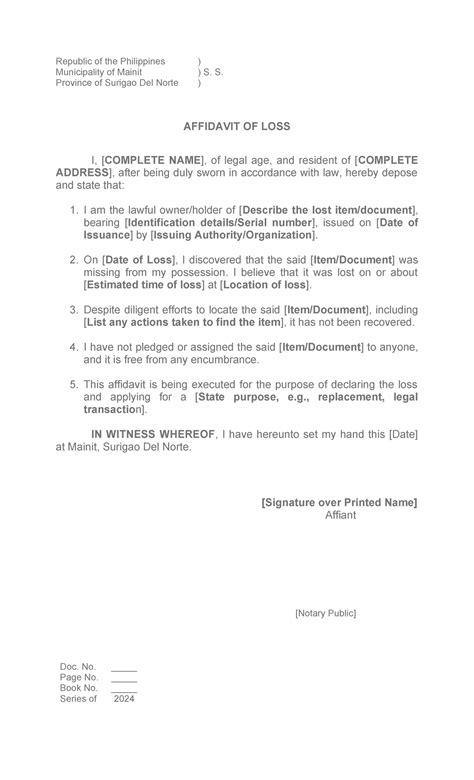 Republic of the Philippines )
Municipality of Mainit ) S. S.
Province of Surigao Del Norte )

AFFIDAVIT OF LOSS

I, [COMPLETE NAME], of legal age, and resident of [COMPLETE ADDRESS], after being duly sworn in accordance with law, hereby depose and state that:

1. I am the lawful owner/holder of [Describe the lost item/document], bearing [Identification details/Serial number], issued on [Date of Issuance] by [Issuing Authority/Organization].

2. On [Date of Loss], I discovered that the said [Item/Document] was missing from my possession. I believe that it was lost on or about [Estimated time of loss] at [Location of loss].

3. Despite diligent efforts to locate the said [Item/Document], including [List any actions taken to find the item], it has not been recovered.

4. I have not pledged or assigned the said [Item/Document] to anyone, and it is free from any encumbrance.

5. This affidavit is being executed for the purpose of declaring the loss and applying for a [State purpose, e.g., replacement, legal transaction].

IN WITNESS WHEREOF, I have hereunto set my hand this [Date] at Mainit, Surigao Del Norte.

[Signature over Printed Name]
Affiant

[Notary Public]

Doc. No. _____
Page No. _____
Book No. _____
Series of 2024